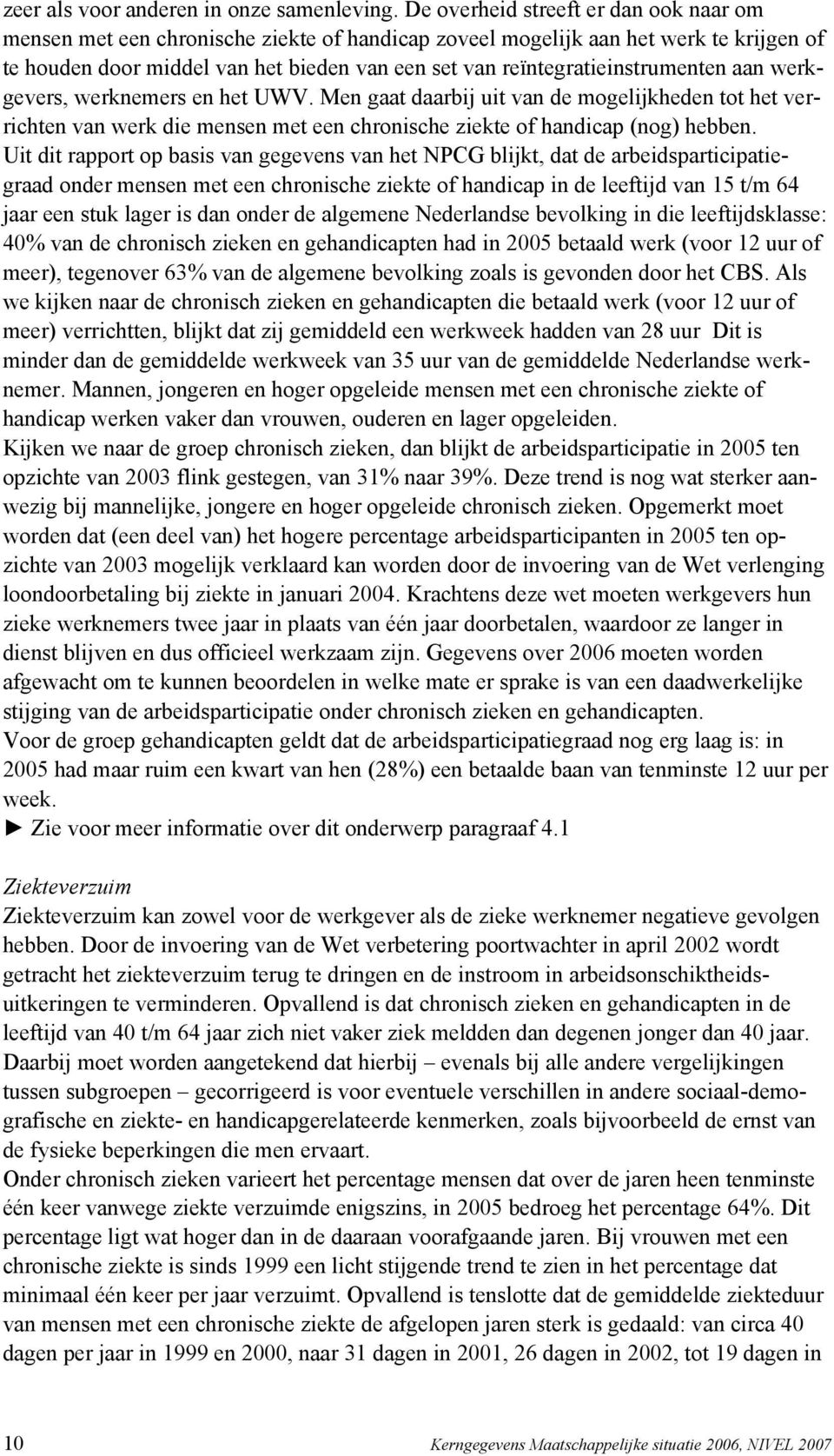 zeer als voor anderen in onze samenleving. De overheid streeft er dan ook naar om mensen met een chronische ziekte of handicap zoveel mogelijk aan het werk te krijgen of te houden door middel van het bieden van een set van reïntegratieinstrumenten aan werkgevers, werknemers en het UWV. Men gaat daarbij uit van de mogelijkheden tot het verrichten van werk die mensen met een chronische ziekte of handicap (nog) hebben.
Uit dit rapport op basis van gegevens van het NPCG blijkt, dat de arbeidsparticipatiegraad onder mensen met een chronische ziekte of handicap in de leeftijd van 15 t/m 64 jaar een stuk lager is dan onder de algemene Nederlandse bevolking in die leeftijdsklasse: 40% van de chronisch zieken en gehandicapten had in 2005 betaald werk (voor 12 uur of meer), tegenover 63% van de algemene bevolking zoals is gevonden door het CBS. Als we kijken naar de chronisch zieken en gehandicapten die betaald werk (voor 12 uur of meer) verrichtten, blijkt dat zij gemiddeld een werkweek hadden van 28 uur Dit is minder dan de gemiddelde werkweek van 35 uur van de gemiddelde Nederlandse werknemer. Mannen, jongeren en hoger opgeleide mensen met een chronische ziekte of handicap werken vaker dan vrouwen, ouderen en lager opgeleiden.
Kijken we naar de groep chronisch zieken, dan blijkt de arbeidsparticipatie in 2005 ten opzichte van 2003 flink gestegen, van 31% naar 39%. Deze trend is nog wat sterker aanwezig bij mannelijke, jongere en hoger opgeleide chronisch zieken. Opgemerkt moet worden dat (een deel van) het hogere percentage arbeidsparticipanten in 2005 ten opzichte van 2003 mogelijk verklaard kan worden door de invoering van de Wet verlenging loondoorbetaling bij ziekte in januari 2004. Krachtens deze wet moeten werkgevers hun zieke werknemers twee jaar in plaats van één jaar doorbetalen, waardoor ze langer in dienst blijven en dus officieel werkzaam zijn. Gegevens over 2006 moeten worden afgewacht om te kunnen beoordelen in welke mate er sprake is van een daadwerkelijke stijging van de arbeidsparticipatie onder chronisch zieken en gehandicapten.
Voor de groep gehandicapten geldt dat de arbeidsparticipatiegraad nog erg laag is: in 2005 had maar ruim een kwart van hen (28%) een betaalde baan van tenminste 12 uur per week.
► Zie voor meer informatie over dit onderwerp paragraaf 4.1

Ziekteverzuim
Ziekteverzuim kan zowel voor de werkgever als de zieke werknemer negatieve gevolgen hebben. Door de invoering van de Wet verbetering poortwachter in april 2002 wordt getracht het ziekteverzuim terug te dringen en de instroom in arbeidsonschiktheidsuitkeringen te verminderen. Opvallend is dat chronisch zieken en gehandicapten in de leeftijd van 40 t/m 64 jaar zich niet vaker ziek meldden dan degenen jonger dan 40 jaar. Daarbij moet worden aangetekend dat hierbij – evenals bij alle andere vergelijkingen tussen subgroepen – gecorrigeerd is voor eventuele verschillen in andere sociaal-demografische en ziekte- en handicapgerelateerde kenmerken, zoals bijvoorbeeld de ernst van de fysieke beperkingen die men ervaart.
Onder chronisch zieken varieert het percentage mensen dat over de jaren heen tenminste één keer vanwege ziekte verzuimde enigszins, in 2005 bedroeg het percentage 64%. Dit percentage ligt wat hoger dan in de daaraan voorafgaande jaren. Bij vrouwen met een chronische ziekte is sinds 1999 een licht stijgende trend te zien in het percentage dat minimaal één keer per jaar verzuimt. Opvallend is tenslotte dat de gemiddelde ziekteduur van mensen met een chronische ziekte de afgelopen jaren sterk is gedaald: van circa 40 dagen per jaar in 1999 en 2000, naar 31 dagen in 2001, 26 dagen in 2002, tot 19 dagen in

10 Kerngegevens Maatschappelijke situatie 2006, NIVEL 2007